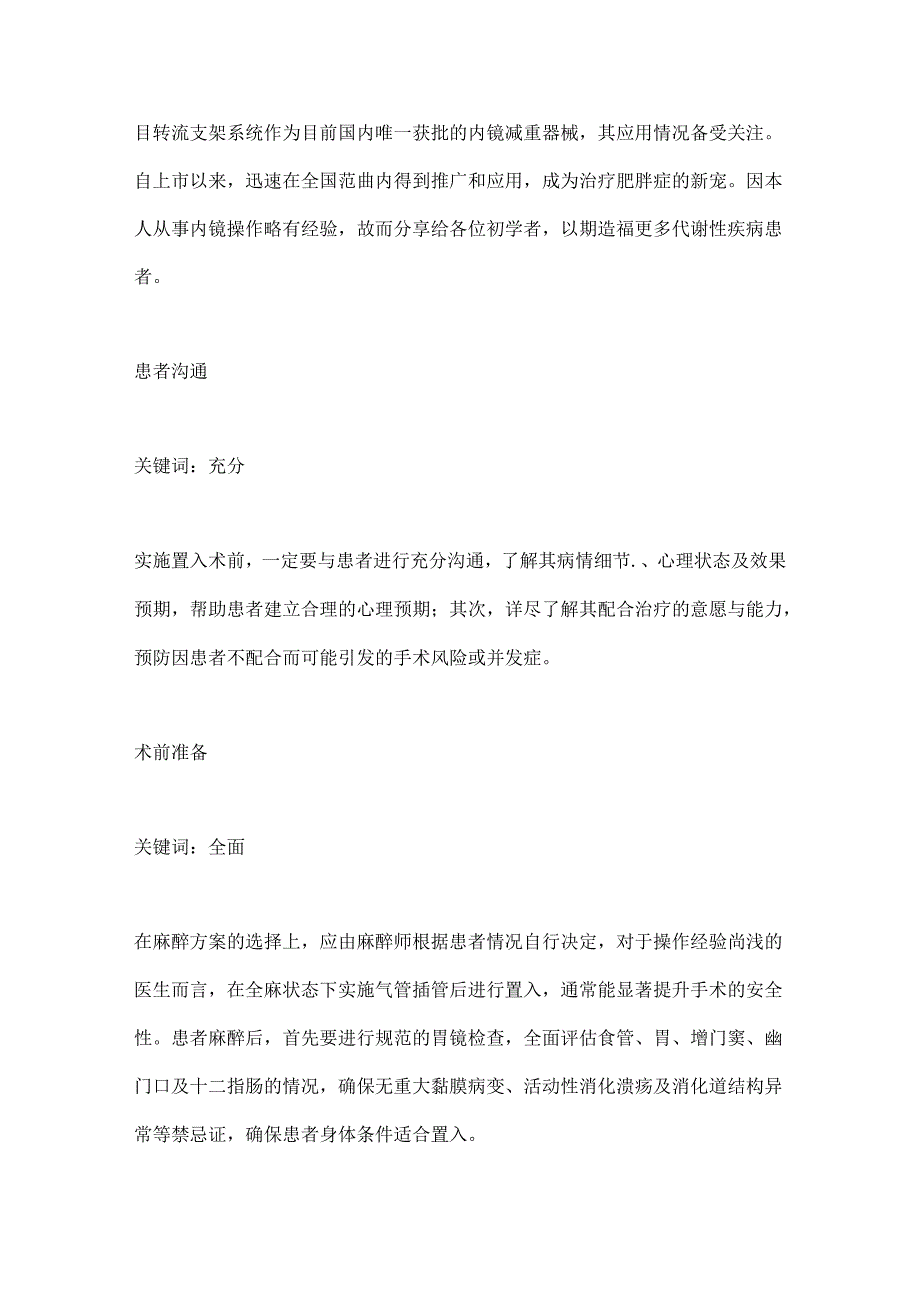 目转流支架系统作为目前国内唯一获批的内镜减重器械，其应用情况备受关注。自上市以来，迅速在全国范曲内得到推广和应用，成为治疗肥胖症的新宠。因本人从事内镜操作略有经验，故而分享给各位初学者，以期造福更多代谢性疾病患者。

患者沟通

关键词：充分

实施置入术前，一定要与患者进行充分沟通，了解其病情细节.、心理状态及效果预期，帮助患者建立合理的心理预期；其次，详尽了解其配合治疗的意愿与能力，预防因患者不配合而可能引发的手术风险或并发症。

术前准备

关键词：全面

在麻醉方案的选择上，应由麻醉师根据患者情况自行决定，对于操作经验尚浅的医生而言，在全麻状态下实施气管插管后进行置入，通常能显著提升手术的安全性。患者麻醉后，首先要进行规范的胃镜检查，全面评估食管、胃、增门窦、幽门口及十二指肠的情况，确保无重大黏膜病变、活动性消化溃疡及消化道结构异常等禁忌证，确保患者身体条件适合置入。